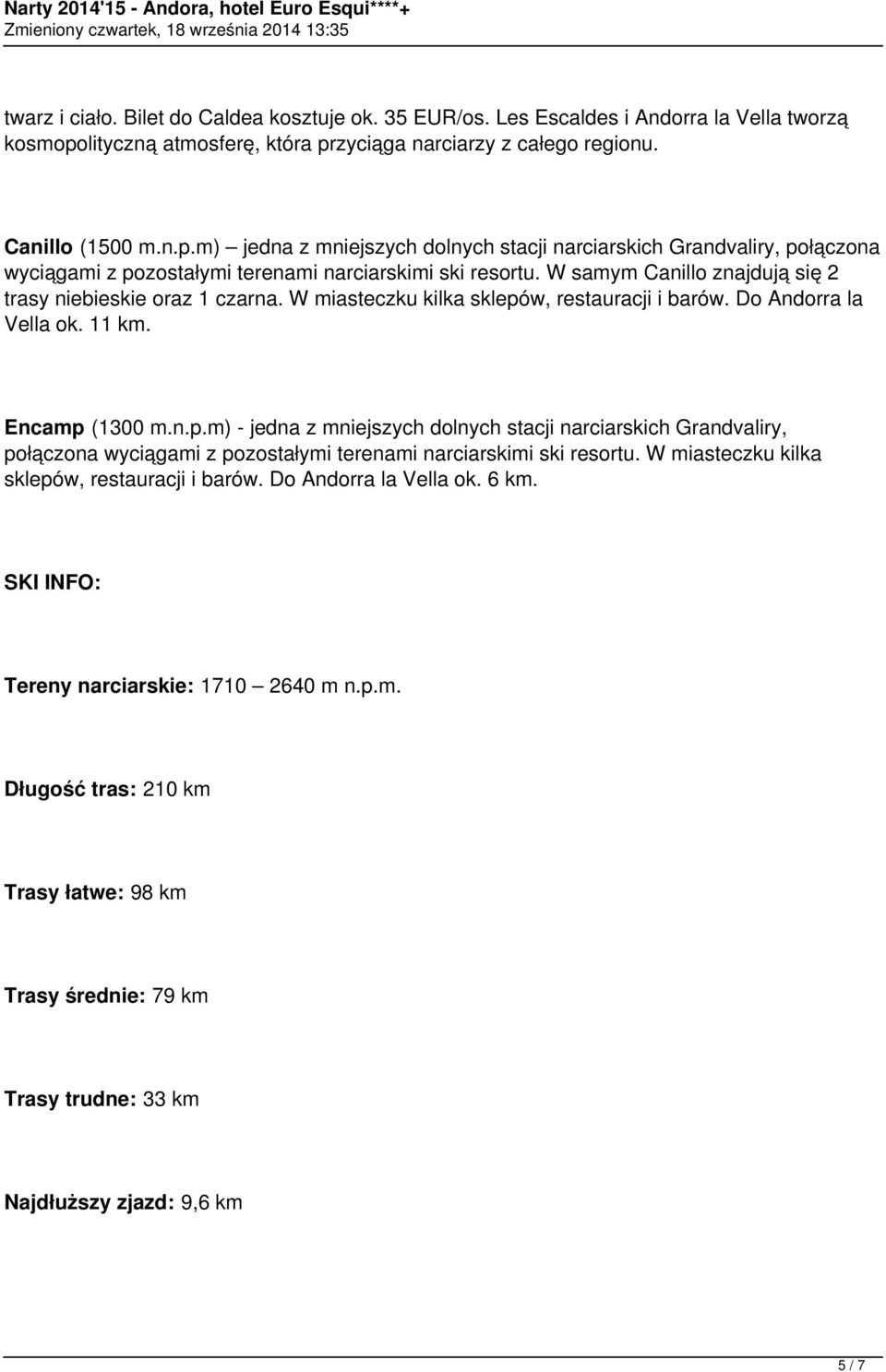 Narty 2014'15 - Andora, hotel Euro Esqui****+
Zmieniony czwartek, 18 września 2014 13:35

twarz i ciało. Bilet do Caldea kosztuje ok. 35 EUR/os. Les Escaldes i Andorra la Vella tworzą kosmopolityczną atmosferę, która przyciąga narciarzy z całego regionu.

Canillo (1500 m.n.p.m) – jedna z mniejszych dolnych stacji narciarskich Grandvaliry, połączona wyciągami z pozostałymi terenami narciarskimi ski resortu. W samym Canillo znajdują się 2 trasy niebieskie oraz 1 czarna. W miasteczku kilka sklepów, restauracji i barów. Do Andorra la Vella ok. 11 km.

Encamp (1300 m.n.p.m) - jedna z mniejszych dolnych stacji narciarskich Grandvaliry, połączona wyciągami z pozostałymi terenami narciarskimi ski resortu. W miasteczku kilka sklepów, restauracji i barów. Do Andorra la Vella ok. 6 km.

SKI INFO:

Tereny narciarskie: 1710 – 2640 m n.p.m.

Długość tras: 210 km

Trasy łatwe: 98 km

Trasy średnie: 79 km

Trasy trudne: 33 km

Najdłuższy zjazd: 9,6 km

5 / 7